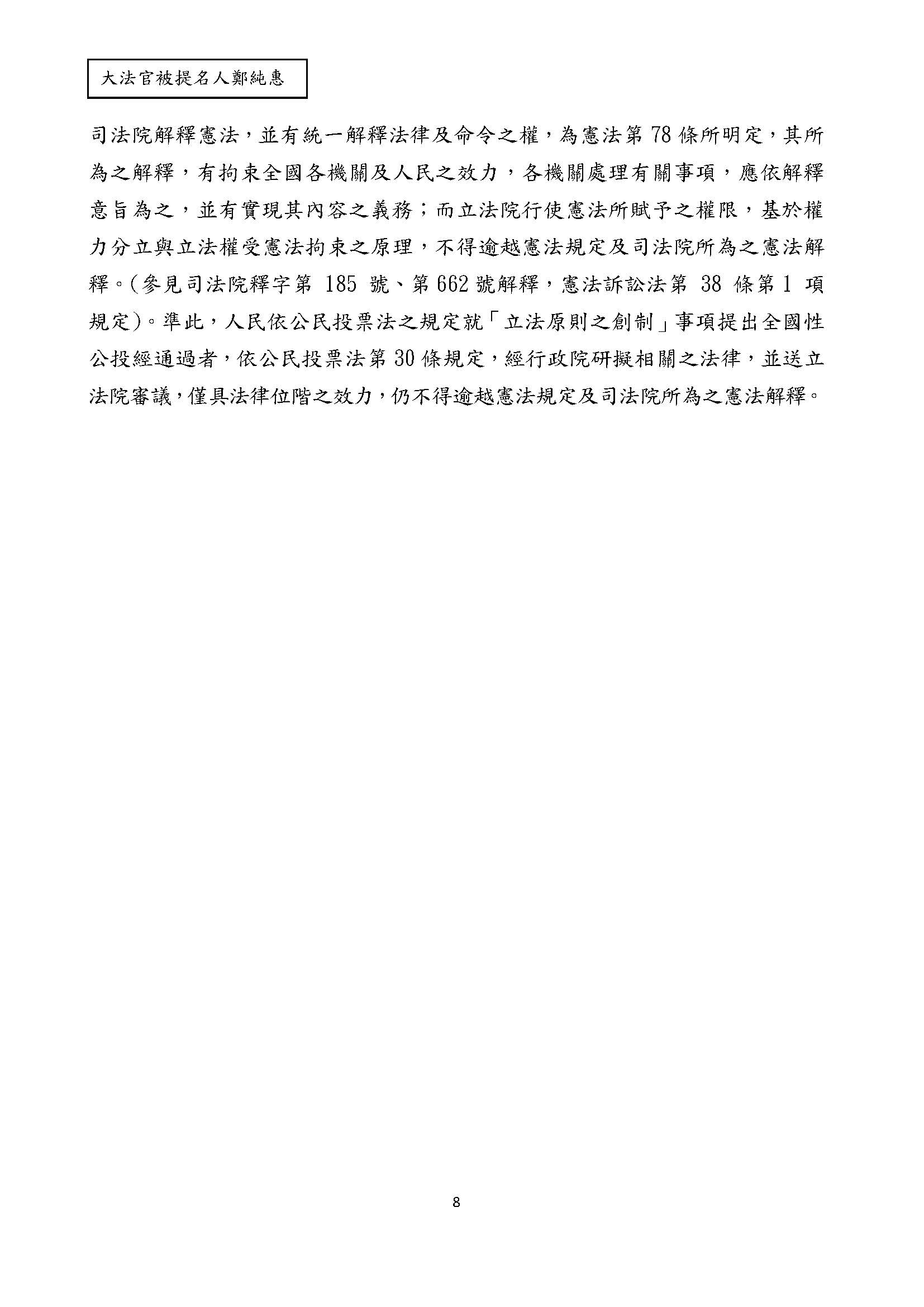 大法官被提名人鄭純惠

司法院解釋憲法，並有統一解釋法律及命令之權，為憲法第78條所明定，其所為之解釋，有拘束全國各機關及人民之效力，各機關處理有關事項，應依解釋意旨為之，並有實現其內容之義務；而立法院行使憲法所賦予之權限，基於權力分立與立法權受憲法拘束之原理，不得逾越憲法規定及司法院所為之憲法解釋。(參見司法院釋字第 185 號、第662號解釋，憲法訴訟法第 38 條第1 項規定)。準此，人民依公民投票法之規定就「立法原則之創制」事項提出全國性公投經通過者，依公民投票法第30條規定，經行政院研擬相關之法律，並送立法院審議，僅具法律位階之效力，仍不得逾越憲法規定及司法院所為之憲法解釋。

8